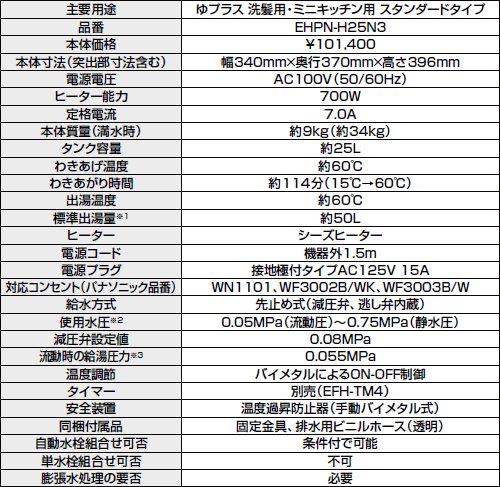 | 主要用途 | ゆプラス 洗髪用・ミニキッチン用 スタンダードタイプ |
|---|---|
| 品番 | EHPN-H25N3 |
| 本体価格 | ¥101,400 |
| 本体寸法(突出部寸法含む) | 幅340mm×奥行370mm×高さ396mm |
| 電源電圧 | AC100V(50/60Hz) |
| ヒーター能力 | 700W |
| 定格電流 | 7.0A |
| 本体質量(満水時) | 約9kg(約34kg) |
| タンク容量 | 約25L |
| わきあげ温度 | 約60℃ |
| わきあがり時間 | 約114分(15℃→60℃) |
| 出湯温度 | 約60℃ |
| 標準出湯量※1 | 約50L |
| ヒーター | シーズヒーター |
| 電源コード | 機器外1.5m |
| 電源プラグ | 接地極付タイプAC125V 15A |
| 対応コンセント(パナソニック品番) | WN1101、WF3002B/WK、WF3003B/W |
| 給水方式 | 先止め式(減圧弁、逃し弁内蔵) |
| 使用水圧※2 | 0.05MPa(流動圧)~0.75MPa(静水圧) |
| 減圧弁設定値 | 0.08MPa |
| 流動時の給湯圧力※3 | 0.055MPa |
| 温度調節 | バイメタルによるON-OFF制御 |
| タイマー | 別売(EFH-TM4) |
| 安全装置 | 温度過昇防止器(手動バイメタル式) |
| 同梱付属品 | 固定金具、排水用ビニルホース(透明) |
| 自動水栓組合せ可否 | 条件付で可能 |
| 単水栓組合せ可否 | 不可 |
| 膨張水処理の要否 | 必要 |